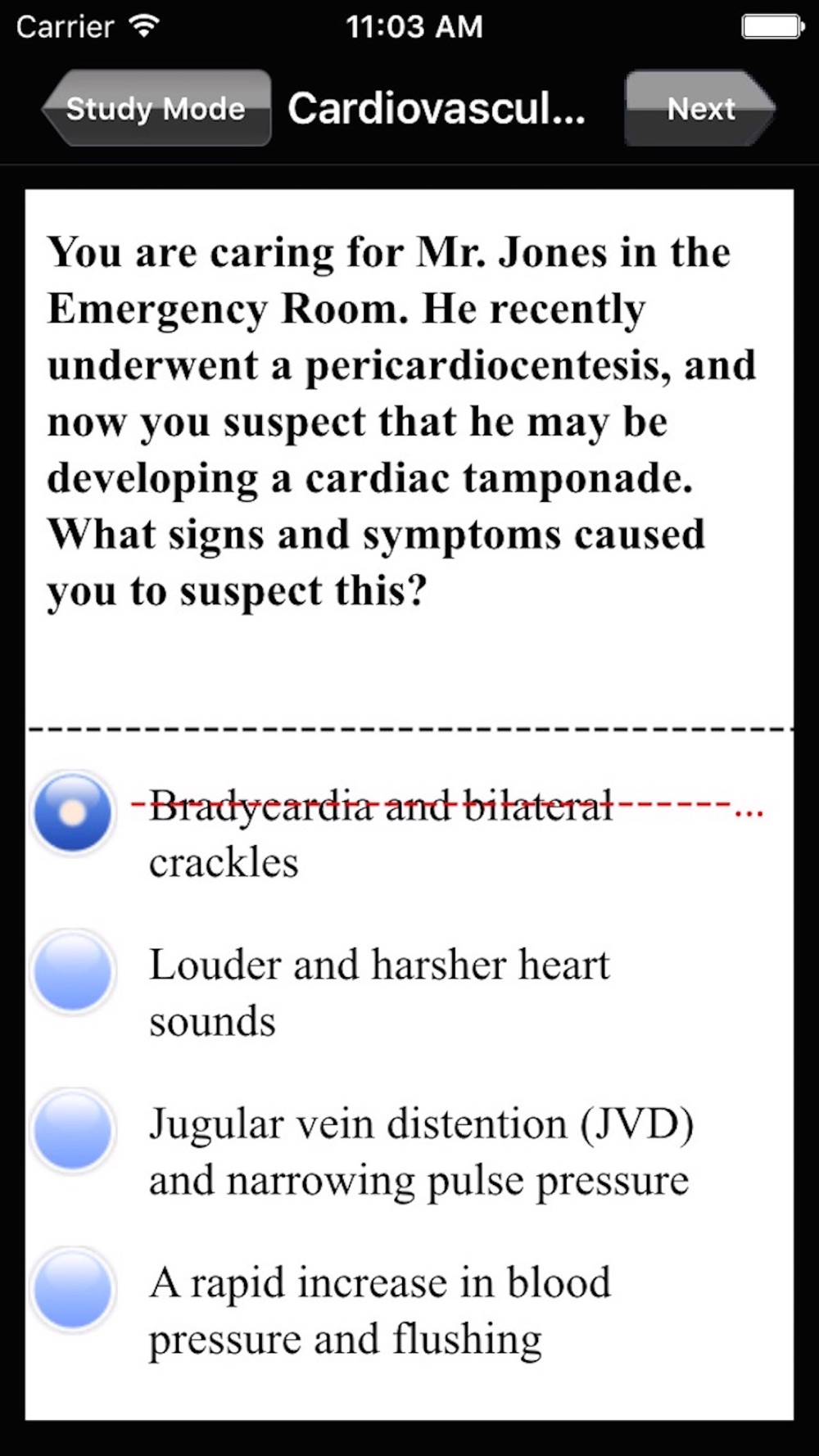 Carrier 11:03 AM

Study Mode Cardiovascul... Next

You are caring for Mr. Jones in the Emergency Room. He recently underwent a pericardiocentesis, and now you suspect that he may be developing a cardiac tamponade. What signs and symptoms caused you to suspect this?

Bradycardia and bilateral crackles

Louder and harsher heart sounds

Jugular vein distention (JVD) and narrowing pulse pressure

A rapid increase in blood pressure and flushing